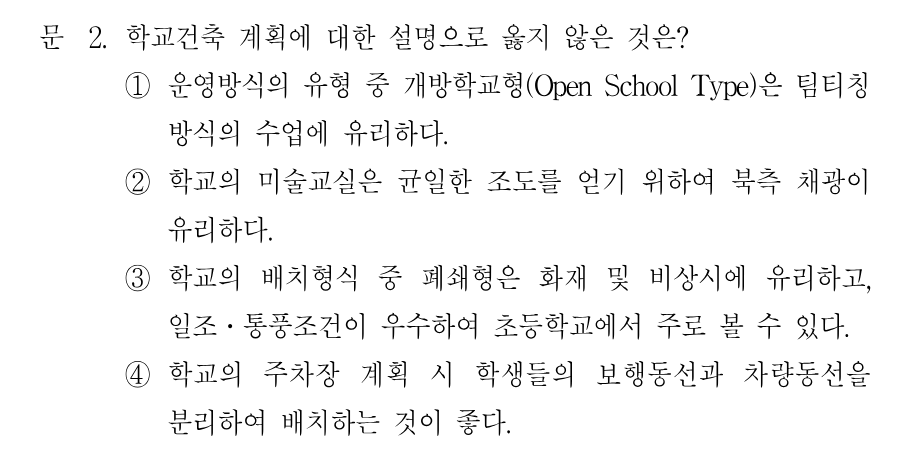 문 2. 학교건축 계획에 대한 설명으로 옳지 않은 것은?

① 운영방식의 유형 중 개방학교형(Open School Type)은 팀티칭 방식의 수업에 유리하다.

② 학교의 미술교실은 균일한 조도를 얻기 위하여 북측 채광이 유리하다.

③ 학교의 배치형식 중 폐쇄형은 화재 및 비상시에 유리하고, 일조·통풍조건이 우수하여 초등학교에서 주로 볼 수 있다.

④ 학교의 주차장 계획 시 학생들의 보행동선과 차량동선을 분리하여 배치하는 것이 좋다.